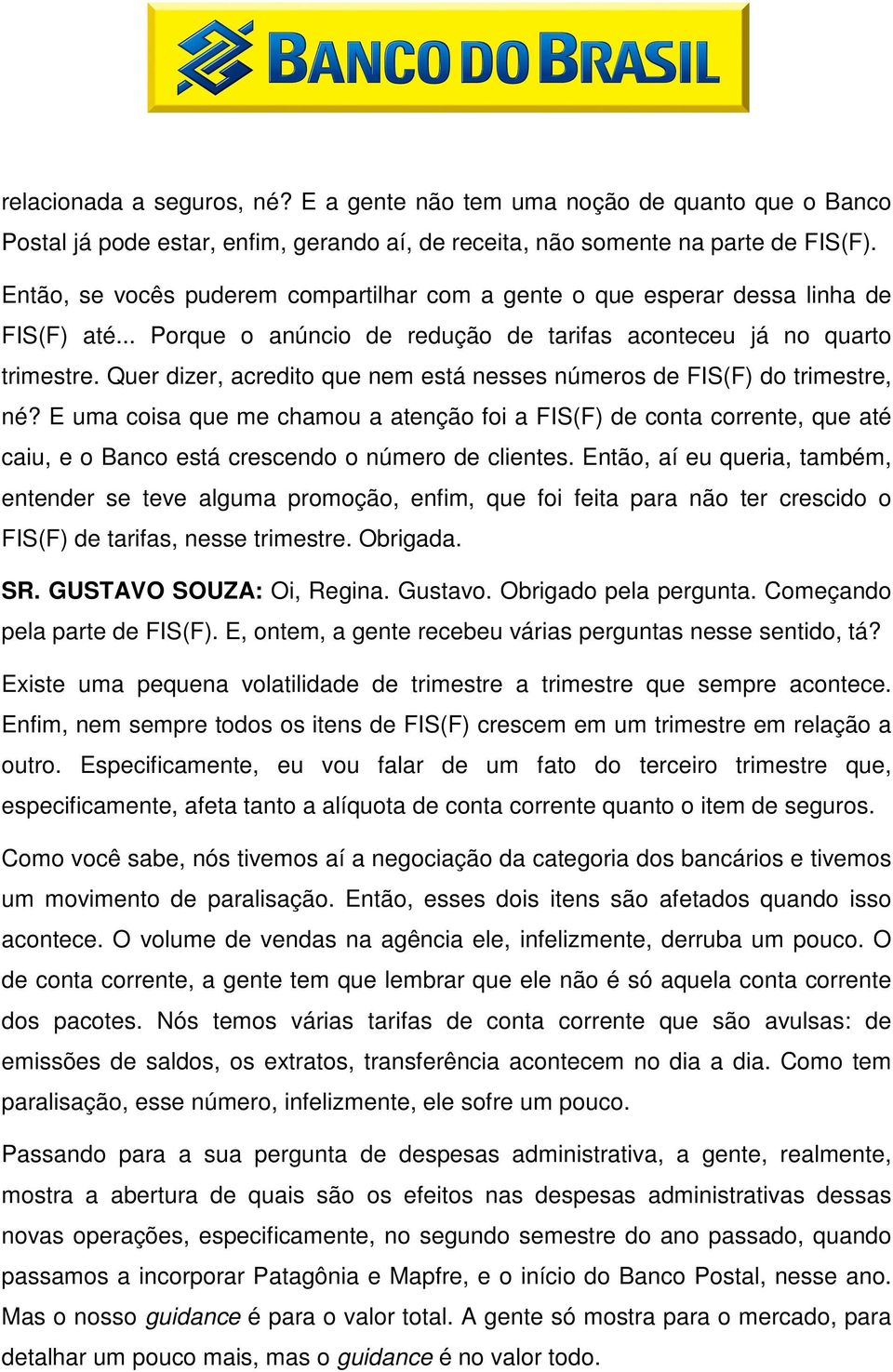 BANCO DO BRASIL

relacionada a seguros, né? E a gente não tem uma noção de quanto que o Banco Postal já pode estar, enfim, gerando aí, de receita, não somente na parte de FIS(F). Então, se vocês puderem compartilhar com a gente o que esperar dessa linha de FIS(F) até... Porque o anúncio de redução de tarifas aconteceu já no quarto trimestre. Quer dizer, acredito que nem está nesses números de FIS(F) do trimestre, né? E uma coisa que me chamou a atenção foi a FIS(F) de conta corrente, que até caiu, e o Banco está crescendo o número de clientes. Então, aí eu queria, também, entender se teve alguma promoção, enfim, que foi feita para não ter crescido o FIS(F) de tarifas, nesse trimestre. Obrigada.

SR. GUSTAVO SOUZA: Oi, Regina. Gustavo. Obrigado pela pergunta. Começando pela parte de FIS(F). E, ontem, a gente recebeu várias perguntas nesse sentido, tá?

Existe uma pequena volatilidade de trimestre a trimestre que sempre acontece. Enfim, nem sempre todos os itens de FIS(F) crescem em um trimestre em relação a outro. Especificamente, eu vou falar de um fato do terceiro trimestre que, especificamente, afeta tanto a alíquota de conta corrente quanto o item de seguros.

Como você sabe, nós tivemos aí a negociação da categoria dos bancários e tivemos um movimento de paralisação. Então, esses dois itens são afetados quando isso acontece. O volume de vendas na agência ele, infelizmente, derruba um pouco. O de conta corrente, a gente tem que lembrar que ele não é só aquela conta corrente dos pacotes. Nós temos várias tarifas de conta corrente que são avulsas: de emissões de saldos, os extratos, transferência acontecem no dia a dia. Como tem paralisação, esse número, infelizmente, ele sofre um pouco.

Passando para a sua pergunta de despesas administrativa, a gente, realmente, mostra a abertura de quais são os efeitos nas despesas administrativas dessas novas operações, especificamente, no segundo semestre do ano passado, quando passamos a incorporar Patagônia e Mapfre, e o início do Banco Postal, nesse ano. Mas o nosso guidance é para o valor total. A gente só mostra para o mercado, para detalhar um pouco mais, mas o guidance é no valor todo.